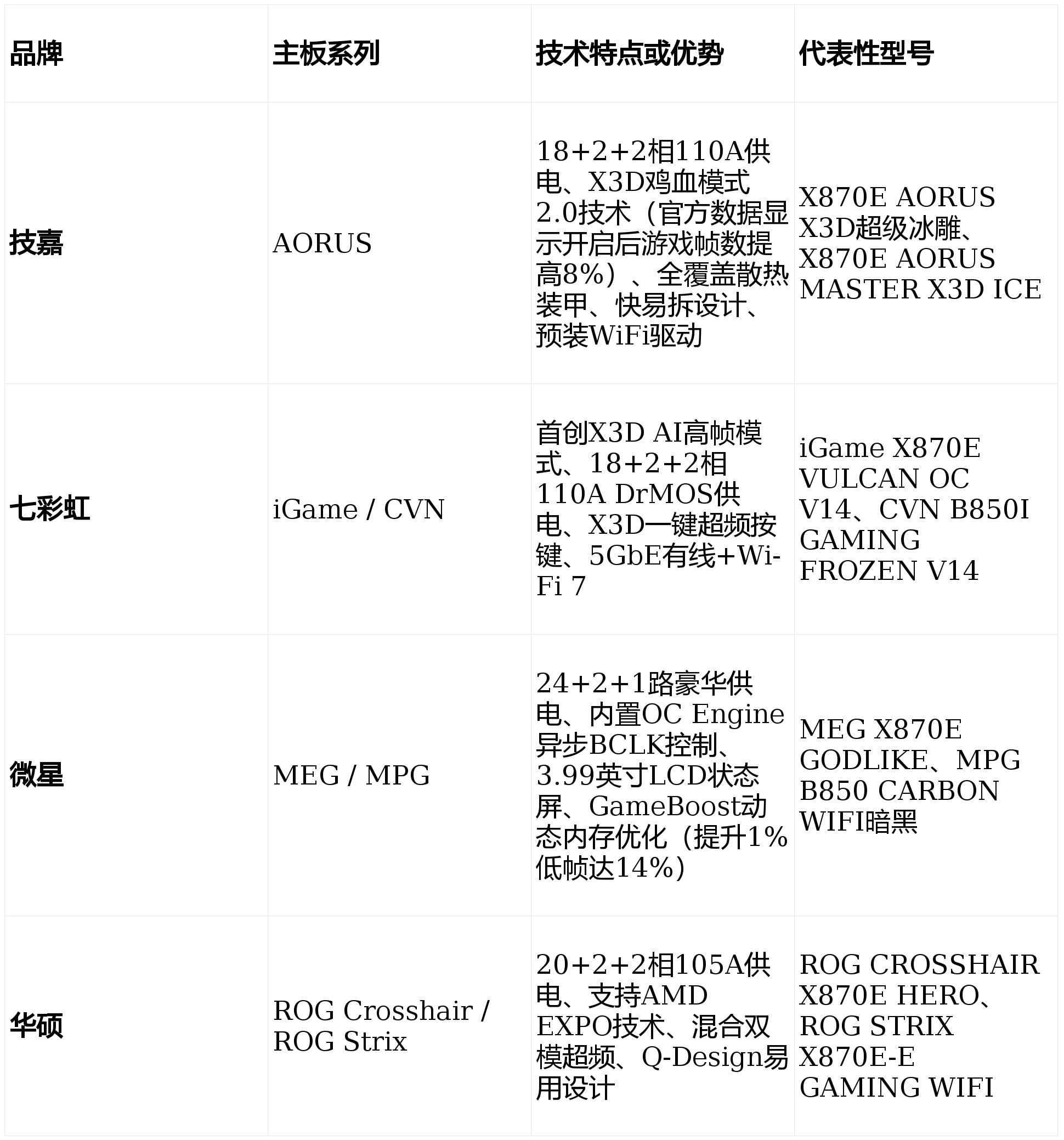 | 品牌 | 主板系列 | 技术特点或优势 | 代表性型号 |
|---|---|---|---|
| 技嘉 | AORUS | 18+2+2相110A供电、X3D鸡血模式2.0技术（官方数据显示开启后游戏帧数提高8%）、全覆盖散热装甲、快易拆设计、预装WiFi驱动 | X870E AORUS X3D超级冰雕、X870E AORUS MASTER X3D ICE |
| 七彩虹 | iGame / CVN | 首创X3D AI高帧模式、18+2+2相110A DrMOS供电、X3D一键超频按键、5GbE有线+Wi-Fi 7 | iGame X870E VULCAN OC V14、CVN B850I GAMING FROZEN V14 |
| 微星 | MEG / MPG | 24+2+1路豪华供电、内置OC Engine异步BCLK控制、3.99英寸LCD状态屏、GameBoost动态内存优化（提升1%低帧达14%） | MEG X870E GODLIKE、MPG B850 CARBON WIFI暗黑 |
| 华硕 | ROG Crosshair / ROG Strix | 20+2+2相105A供电、支持AMD EXPO技术、混合双模超频、Q-Design易用设计 | ROG CROSSHAIR X870E HERO、ROG STRIX X870E-E GAMING WIFI |